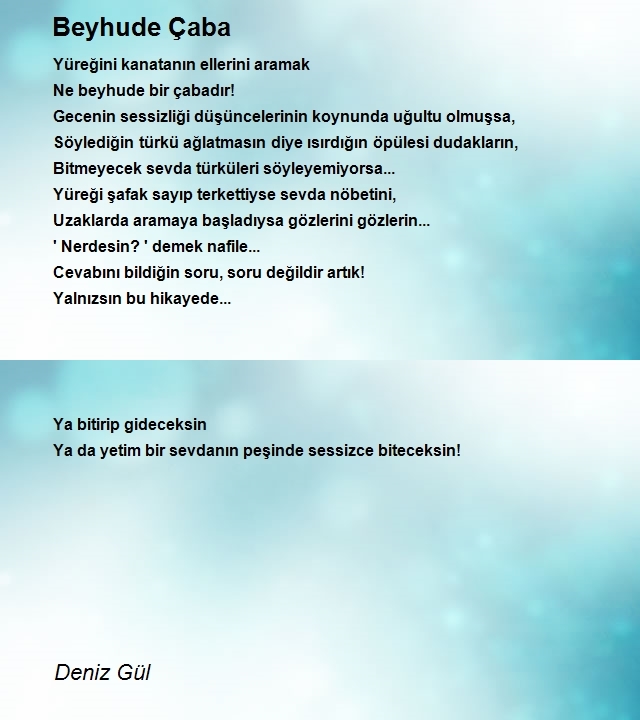 Beyhude Çaba

Yüreğini kanatanın ellerini aramak
Ne beyhude bir çabadır!
Gecenin sessizliği düşüncelerinin koynunda uğultu olmuşsa,
Söylediğin türkü ağlatmasın diye ısırdığın öpülesi dudakların,
Bitmeyecek sevda türküleri söyleyemiyorsa...
Yüreği şafak sayıp terkettiyse sevda nöbetini,
Uzaklarda aramaya başladıysa gözlerini gözlerin...
' Nerdesin? ' demek nafile...
Cevabını bildiğin soru, soru değildir artık!
Yalnızsın bu hikayede...

Ya bitirip gideceksin
Ya da yetim bir sevdanın peşinde sessizce biteceksin!

Deniz Gül